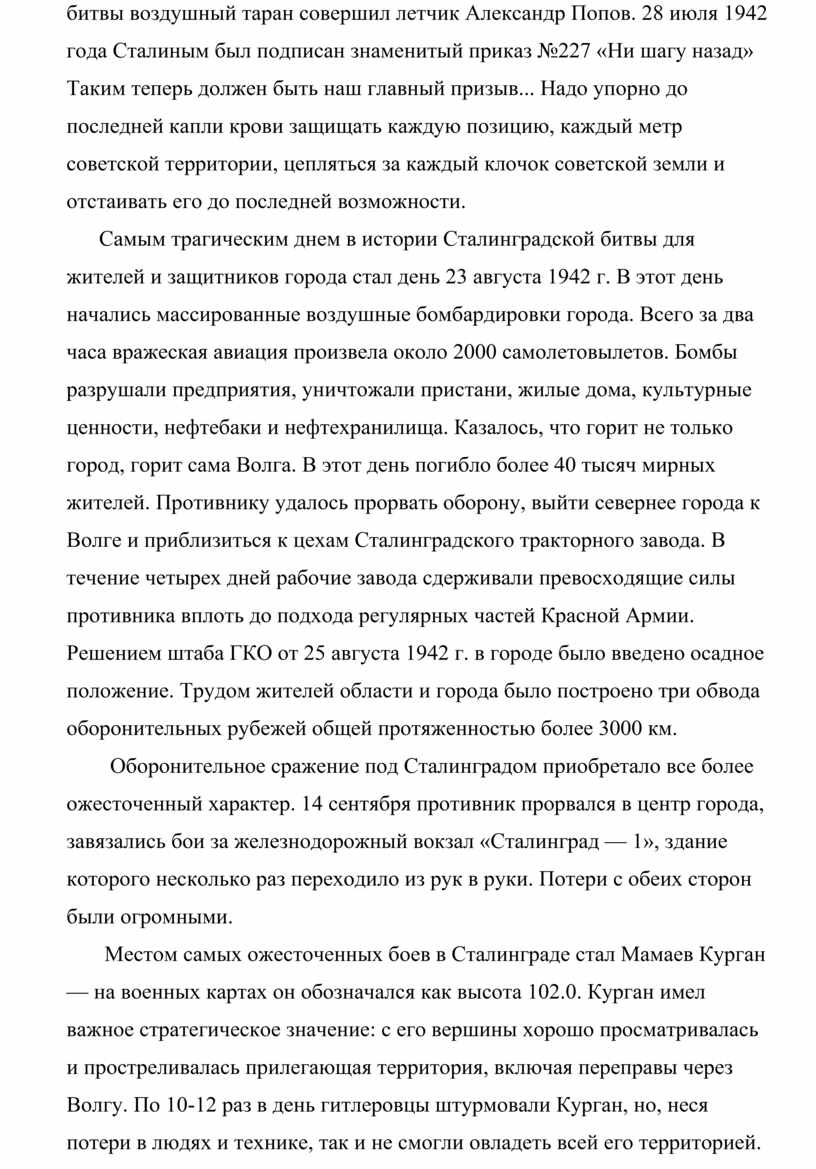 битвы воздушный таран совершил летчик Александр Попов. 28 июля 1942 года Сталиным был подписан знаменитый приказ №227 «Ни шагу назад» Таким теперь должен быть наш главный призыв... Надо упорно до последней капли крови защищать каждую позицию, каждый метр советской территории, цепляться за каждый клочок советской земли и отстаивать его до последней возможности.

Самым трагическим днем в истории Сталинградской битвы для жителей и защитников города стал день 23 августа 1942 г. В этот день начались массированные воздушные бомбардировки города. Всего за два часа вражеская авиация произвела около 2000 самолетовылетов. Бомбы разрушали предприятия, уничтожали пристани, жилые дома, культурные ценности, нефтебаки и нефтехранилища. Казалось, что горит не только город, горит сама Волга. В этот день погибло более 40 тысяч мирных жителей. Противнику удалось прорвать оборону, выйти севернее города к Волге и приблизиться к цехам Сталинградского тракторного завода. В течение четырех дней рабочие завода сдерживали превосходящие силы противника вплоть до подхода регулярных частей Красной Армии. Решением штаба ГКО от 25 августа 1942 г. в городе было введено осадное положение. Трудом жителей области и города было построено три обвода оборонительных рубежей общей протяженностью более 3000 км.

Оборонительное сражение под Сталинградом приобретало все более ожесточенный характер. 14 сентября противник прорвался в центр города, завязались бои за железнодорожный вокзал «Сталинград — 1», здание которого несколько раз переходило из рук в руки. Потери с обеих сторон были огромными.

Местом самых ожесточенных боев в Сталинграде стал Мамаев Курган — на военных картах он обозначался как высота 102.0. Курган имел важное стратегическое значение: с его вершины хорошо просматривалась и простреливалась прилегающая территория, включая переправы через Волгу. По 10-12 раз в день гитлеровцы штурмовали Курган, но, неся потери в людях и технике, так и не смогли овладеть всей его территорией.